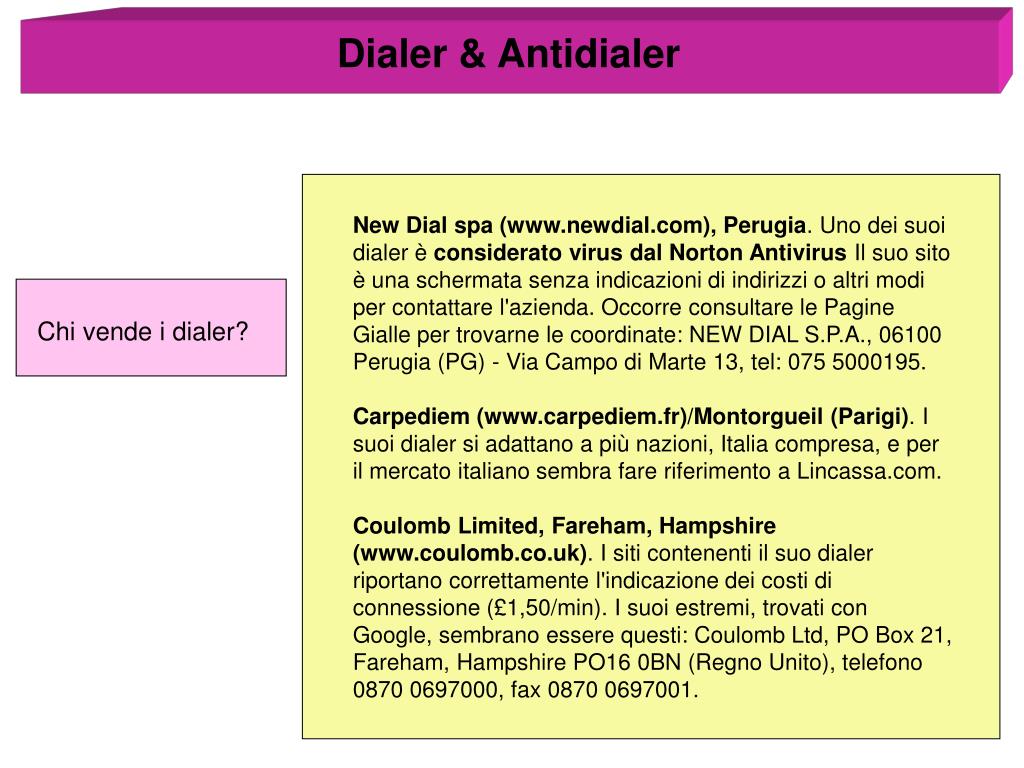 Dialer & Antidialer

Chi vende i dialer?

New Dial spa (www.newdial.com), Perugia. Uno dei suoi dialer è considerato virus dal Norton Antivirus Il suo sito è una schermata senza indicazioni di indirizzi o altri modi per contattare l'azienda. Occorre consultare le Pagine Gialle per trovarne le coordinate: NEW DIAL S.P.A., 06100 Perugia (PG) - Via Campo di Marte 13, tel: 075 5000195.

Carpediem (www.carpediem.fr)/Montorgueil (Parigi). I suoi dialer si adattano a più nazioni, Italia compresa, e per il mercato italiano sembra fare riferimento a Lincassa.com.

Coulomb Limited, Fareham, Hampshire (www.coulomb.co.uk). I siti contenenti il suo dialer riportano correttamente l'indicazione dei costi di connessione (£1,50/min). I suoi estremi, trovati con Google, sembrano essere questi: Coulomb Ltd, PO Box 21, Fareham, Hampshire PO16 0BN (Regno Unito), telefono 0870 0697000, fax 0870 0697001.